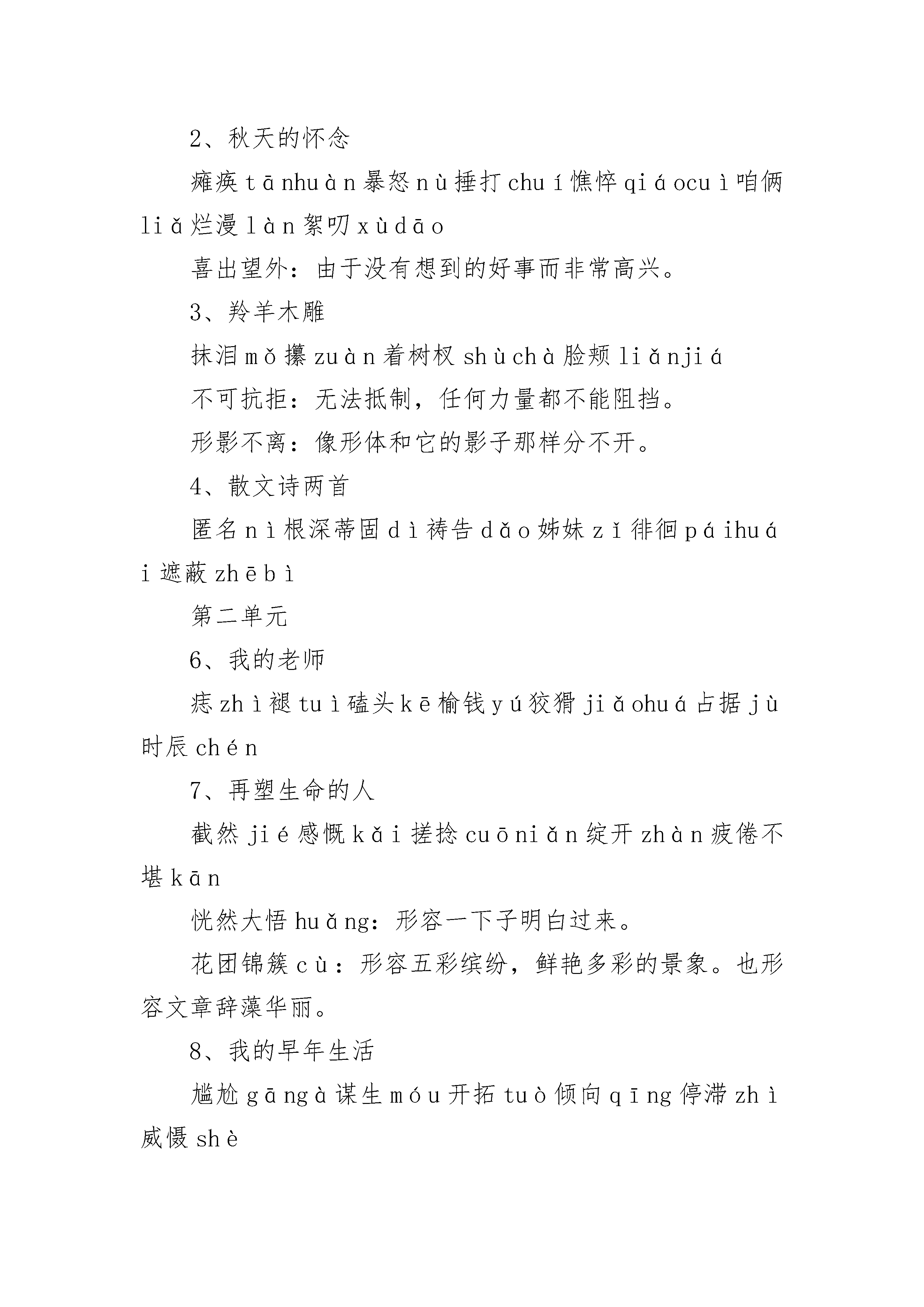 2、秋天的怀念

瘫痪 tānhuàn 暴怒 nù 捶打 chuí 憔悴 qiáocuì 咱俩 liǎ 烂漫 làn 絮叨 xùdāo

喜出望外：由于没有想到的好事而非常高兴。

3、羚羊木雕

抹泪 mǒ 攥 zuàn 着树杈 shùchà 脸颊 liǎnjiá

不可抗拒：无法抵制，任何力量都不能阻挡。

形影不离：像形体和它的影子那样分不开。

4、散文诗两首

匿名 nì 根深蒂固 dì 祷告 dǎo 姊妹 zǐ 徘徊 páihuái 遮蔽 zhēbì

第二单元

6、我的老师

痣 zhì 褪 tuì 磕头 kē 榆钱 yú 狡猾 jiǎohuá 占据 jù 时辰 chén

7、再塑生命的人

截然 jié 感慨 kǎi 搓捻 cuōniǎn 绽开 zhàn 疲倦不堪 kān

恍然大悟 huǎng：形容一下子明白过来。

花团锦簇 cù：形容五彩缤纷，鲜艳多彩的景象。也形容文章辞藻华丽。

8、我的早年生活

尴尬 gāngà 谋生 móu 开拓 tuò 倾向 qīng 停滞 zhì 威慑 shè